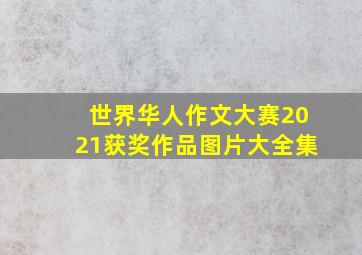 世界华人作文大赛2021获奖作品图片大全集